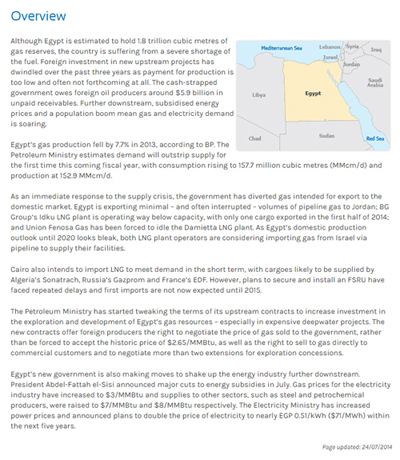 Overview

Although Egypt is estimated to hold 1.8 trillion cubic metres of gas reserves, the country is suffering from a severe shortage of the fuel. Foreign investment in new upstream projects has dwindled over the past three years as payment for production is too low and often not forthcoming at all. The cash-strapped government owes foreign oil producers around $5.9 billion in unpaid receivables. Further downstream, subsidised energy prices and a population boom mean gas and electricity demand is soaring.

Mediterranean Sea
Lebanon
Syria
Iraq
Israel
Jordan
Saudi Arabia
Libya
Egypt
Chad
Sudan
Red Sea

Egypt's gas production fell by 7.7% in 2013, according to BP. The Petroleum Ministry estimates demand will outstrip supply for the first time this coming fiscal year, with consumption rising to 157.7 million cubic metres (MMcm/d) and production at 152.9 MMcm/d.

As an immediate response to the supply crisis, the government has diverted gas intended for export to the domestic market. Egypt is exporting minimal – and often interrupted – volumes of pipeline gas to Jordan; BG Group's Idku LNG plant is operating way below capacity, with only one cargo exported in the first half of 2014; and Union Fenosa Gas has been forced to idle the Damietta LNG plant. As Egypt's domestic production outlook until 2020 looks bleak, both LNG plant operators are considering importing gas from Israel via pipeline to supply their facilities.

Cairo also intends to import LNG to meet demand in the short term, with cargoes likely to be supplied by Algeria's Sonatrach, Russia's Gazprom and France's EDF. However, plans to secure and install an FSRU have faced repeated delays and first imports are not now expected until 2015.

The Petroleum Ministry has started tweaking the terms of its upstream contracts to increase investment in the exploration and development of Egypt's gas resources – especially in expensive deepwater projects. The new contracts offer foreign producers the right to negotiate the price of gas sold to the government, rather than be forced to accept the historic price of $2.65/MMBtu, as well as the right to sell to gas directly to commercial customers and to negotiate more than two extensions for exploration concessions.

Egypt's new government is also making moves to shake up the energy industry further downstream. President Abdel-Fattah el-Sisi announced major cuts to energy subsidies in July. Gas prices for the electricity industry have increased to $3/MMBtu and supplies to other sectors, such as steel and petrochemical producers, were raised to $7/MMBtu and $8/MMBtu respectively. The Electricity Ministry has increased power prices and announced plans to double the price of electricity to nearly EGP 0.51/kWh ($71/MWh) within the next five years.

Page updated: 24/07/2014